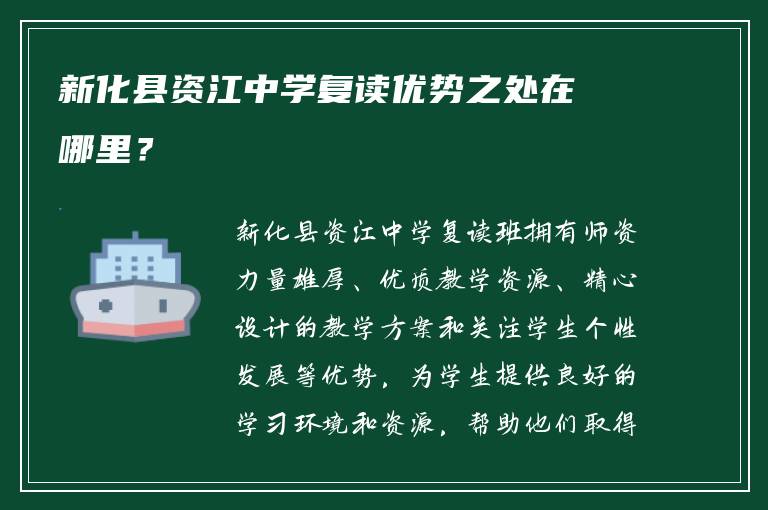 新化县资江中学复读优势之处在哪里？

新化县资江中学复读班拥有师资力量雄厚、优质教学资源、精心设计的教学方案和关注学生个性发展等优势，为学生提供良好的学习环境和资源，帮助他们取得